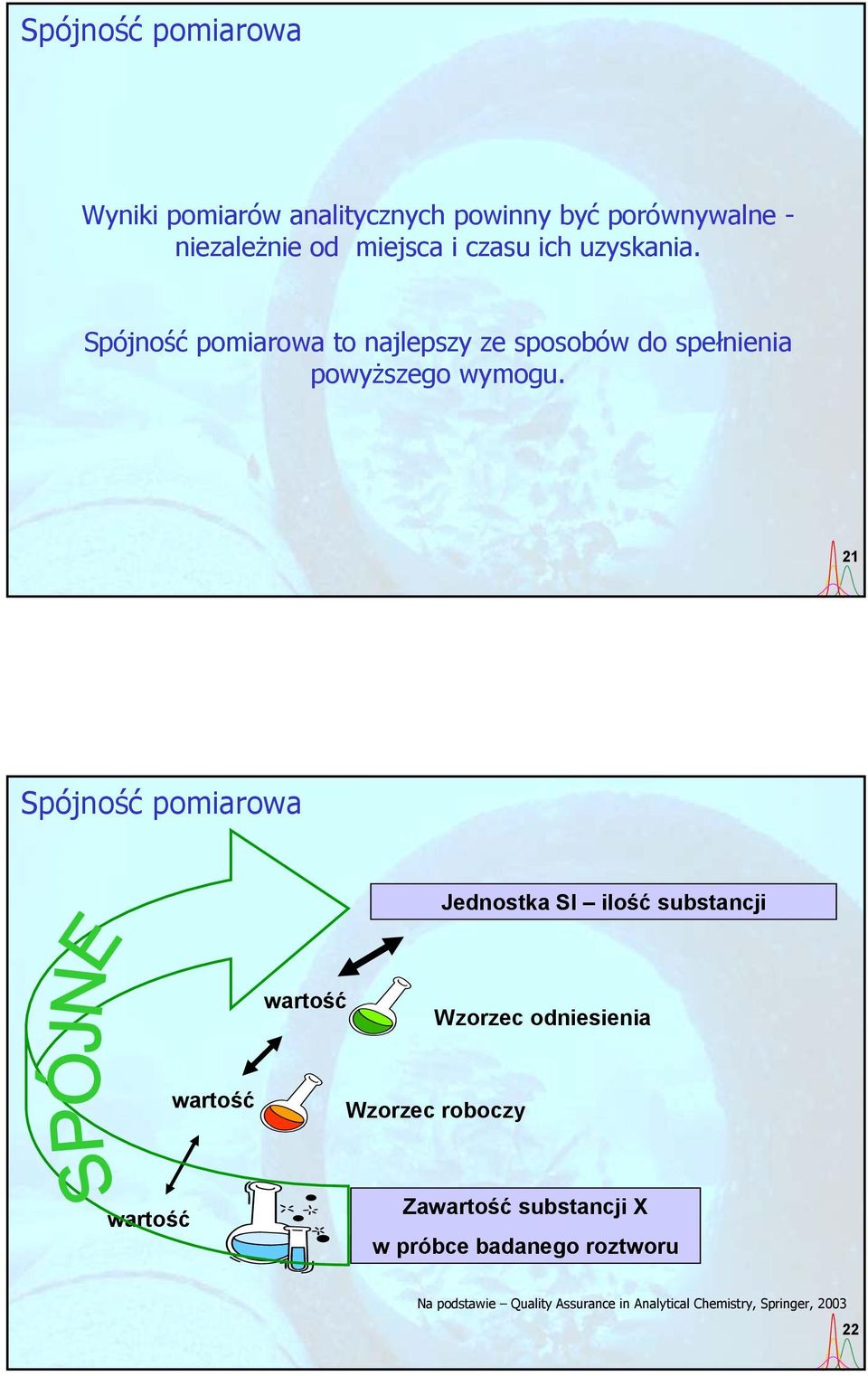 Spójność pomiarowa

Wyniki pomiarów analitycznych powinny być porównywalne - niezależnie od miejsca i czasu ich uzyskania.

Spójność pomiarowa to najlepszy ze sposobów do spełnienia powyższego wymogu.

21

Spójność pomiarowa

SPÓJNE

Jednostka SI – ilość substancji

wartość

Wzorzec odniesienia

wartość

Wzorzec roboczy

wartość

Zawartość substancji X w próbce badanego roztworu

Na podstawie – Quality Assurance in Analytical Chemistry, Springer, 2003

22